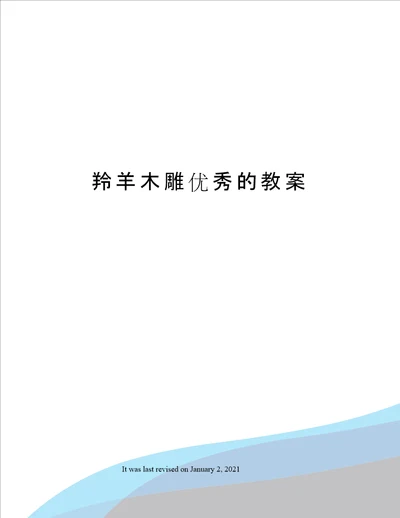 羚羊木雕优秀的教案

It was last revised on January 2, 2021